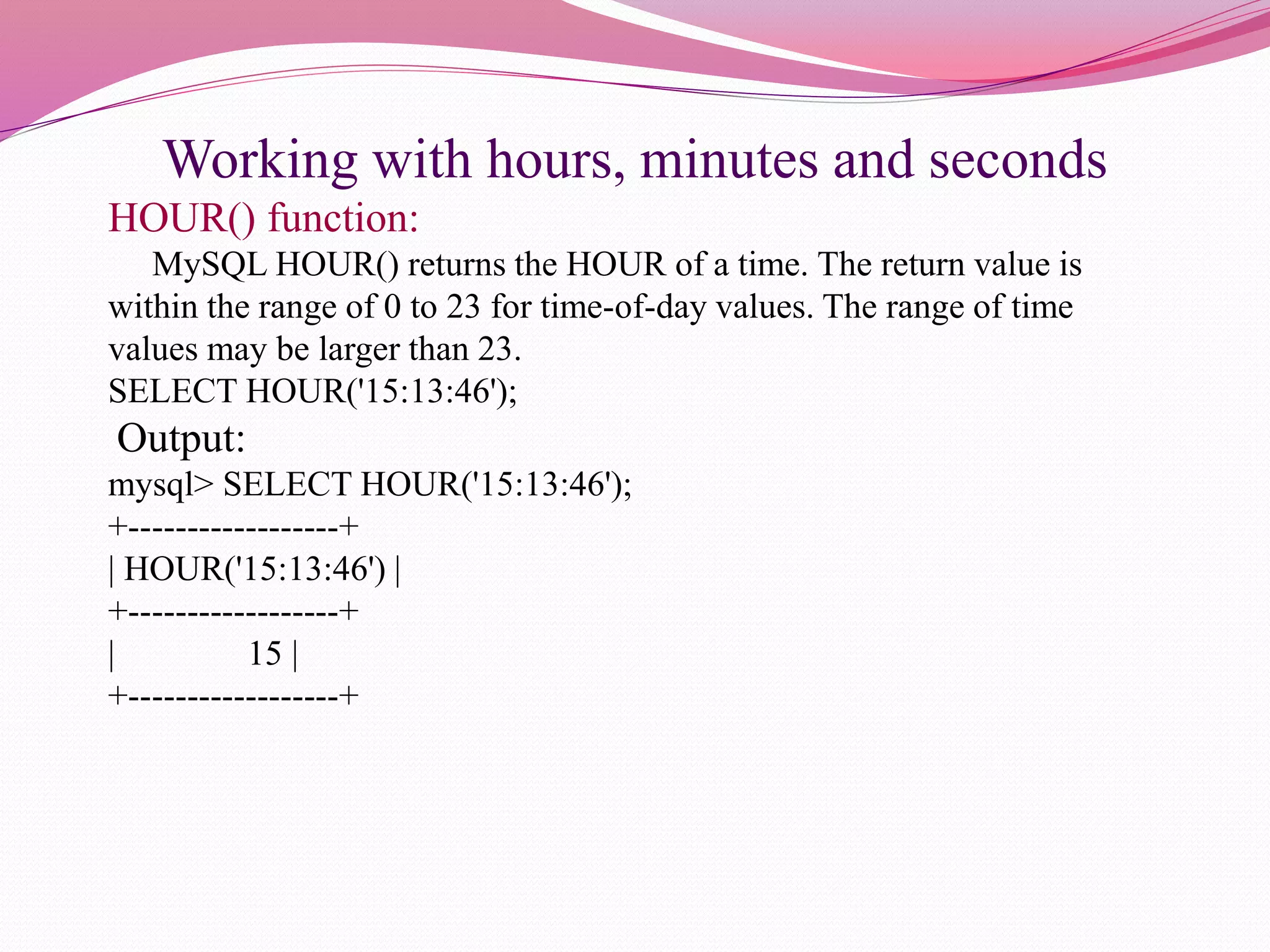 Working with hours, minutes and seconds

HOUR() function:

MySQL HOUR() returns the HOUR of a time. The return value is within the range of 0 to 23 for time-of-day values. The range of time values may be larger than 23.

SELECT HOUR('15:13:46');

Output:

mysql> SELECT HOUR('15:13:46');
+------------------+
| HOUR('15:13:46') |
+------------------+
|               15 |
+------------------+